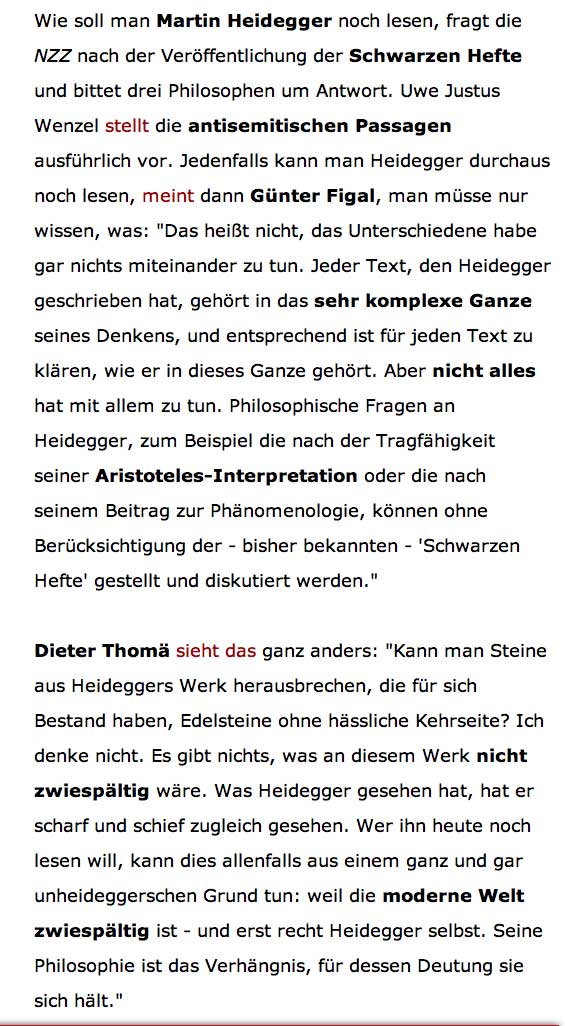 Wie soll man Martin Heidegger noch lesen, fragt die NZZ nach der Veröffentlichung der Schwarzen Hefte und bittet drei Philosophen um Antwort. Uwe Justus Wenzel stellt die antisemitischen Passagen ausführlich vor. Jedenfalls kann man Heidegger durchaus noch lesen, meint dann Günter Figal, man müsse nur wissen, was: "Das heißt nicht, das Unterschiedene habe gar nichts miteinander zu tun. Jeder Text, den Heidegger geschrieben hat, gehört in das sehr komplexe Ganze seines Denkens, und entsprechend ist für jeden Text zu klären, wie er in dieses Ganze gehört. Aber nicht alles hat mit allem zu tun. Philosophische Fragen an Heidegger, zum Beispiel die nach der Tragfähigkeit seiner Aristoteles-Interpretation oder die nach seinem Beitrag zur Phänomenologie, können ohne Berücksichtigung der - bisher bekannten - 'Schwarzen Hefte' gestellt und diskutiert werden."

Dieter Thomä sieht das ganz anders: "Kann man Steine aus Heideggers Werk herausbrechen, die für sich Bestand haben, Edelsteine ohne hässliche Kehrseite? Ich denke nicht. Es gibt nichts, was an diesem Werk nicht zwiespältig wäre. Was Heidegger gesehen hat, hat er scharf und schief zugleich gesehen. Wer ihn heute noch lesen will, kann dies allenfalls aus einem ganz und gar unheideggerschen Grund tun: weil die moderne Welt zwiespältig ist - und erst recht Heidegger selbst. Seine Philosophie ist das Verhängnis, für dessen Deutung sie sich hält."